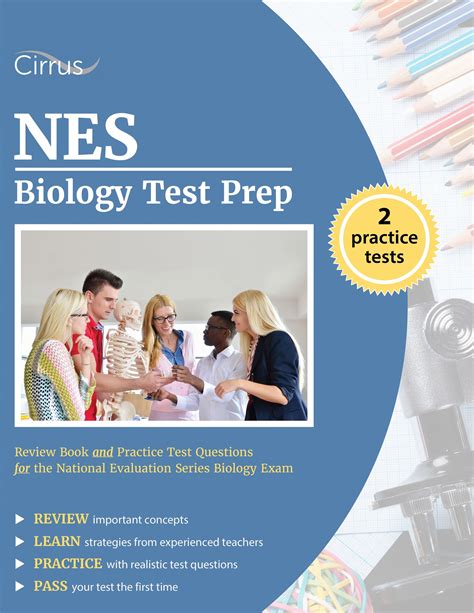 Cirrus

NES

Biology Test Prep

2 practice tests

Review Book and Practice Test Questions for the National Evaluation Series Biology Exam

▶ REVIEW important concepts
▶ LEARN strategies from experienced teachers
▶ PRACTICE with realistic test questions
▶ PASS your test the first time